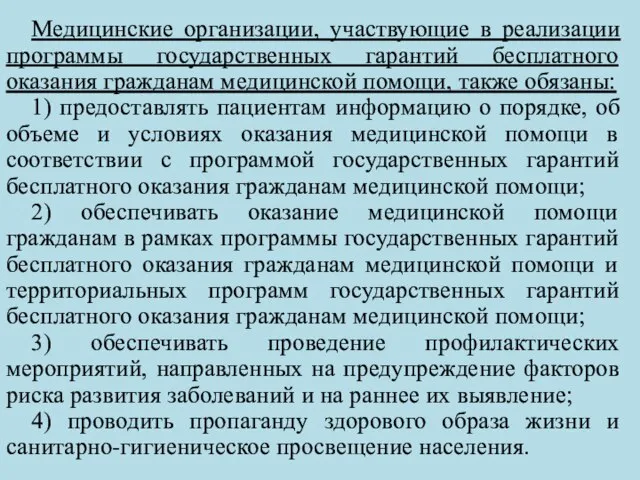 Медицинские организации, участвующие в реализации программы государственных гарантий бесплатного оказания гражданам медицинской помощи, также обязаны:

1) предоставлять пациентам информацию о порядке, об объеме и условиях оказания медицинской помощи в соответствии с программой государственных гарантий бесплатного оказания гражданам медицинской помощи;

2) обеспечивать оказание медицинской помощи гражданам в рамках программы государственных гарантий бесплатного оказания гражданам медицинской помощи и территориальных программ государственных гарантий бесплатного оказания гражданам медицинской помощи;

3) обеспечивать проведение профилактических мероприятий, направленных на предупреждение факторов риска развития заболеваний и на раннее их выявление;

4) проводить пропаганду здорового образа жизни и санитарно-гигиеническое просвещение населения.